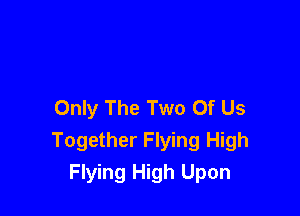 Only The Two Of Us
Together Flying High
Flying High Upon